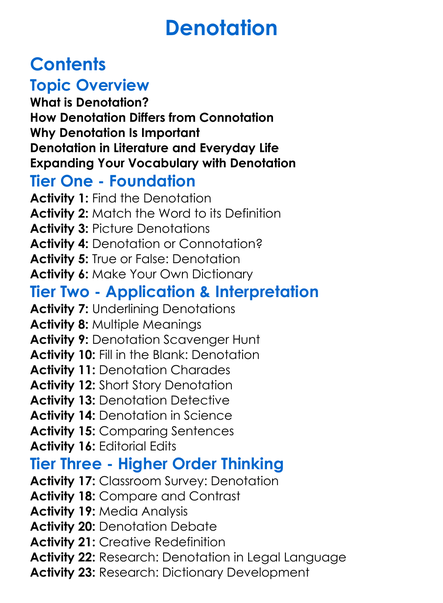 Denotation

Contents

Topic Overview

What is Denotation?
How Denotation Differs from Connotation
Why Denotation Is Important
Denotation in Literature and Everyday Life
Expanding Your Vocabulary with Denotation

Tier One - Foundation

Activity 1: Find the Denotation
Activity 2: Match the Word to its Definition
Activity 3: Picture Denotations
Activity 4: Denotation or Connotation?
Activity 5: True or False: Denotation
Activity 6: Make Your Own Dictionary

Tier Two - Application & Interpretation

Activity 7: Underlining Denotations
Activity 8: Multiple Meanings
Activity 9: Denotation Scavenger Hunt
Activity 10: Fill in the Blank: Denotation
Activity 11: Denotation Charades
Activity 12: Short Story Denotation
Activity 13: Denotation Detective
Activity 14: Denotation in Science
Activity 15: Comparing Sentences
Activity 16: Editorial Edits

Tier Three - Higher Order Thinking

Activity 17: Classroom Survey: Denotation
Activity 18: Compare and Contrast
Activity 19: Media Analysis
Activity 20: Denotation Debate
Activity 21: Creative Redefinition
Activity 22: Research: Denotation in Legal Language
Activity 23: Research: Dictionary Development